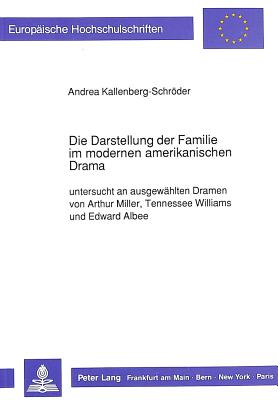 Europäische Hochschulschriften

Andrea Kallenberg-Schröder

Die Darstellung der Familie im modernen amerikanischen Drama

untersucht an ausgewählten Dramen von Arthur Miller, Tennessee Williams und Edward Albee

Peter Lang Frankfurt am Main · Bern · New York · Paris